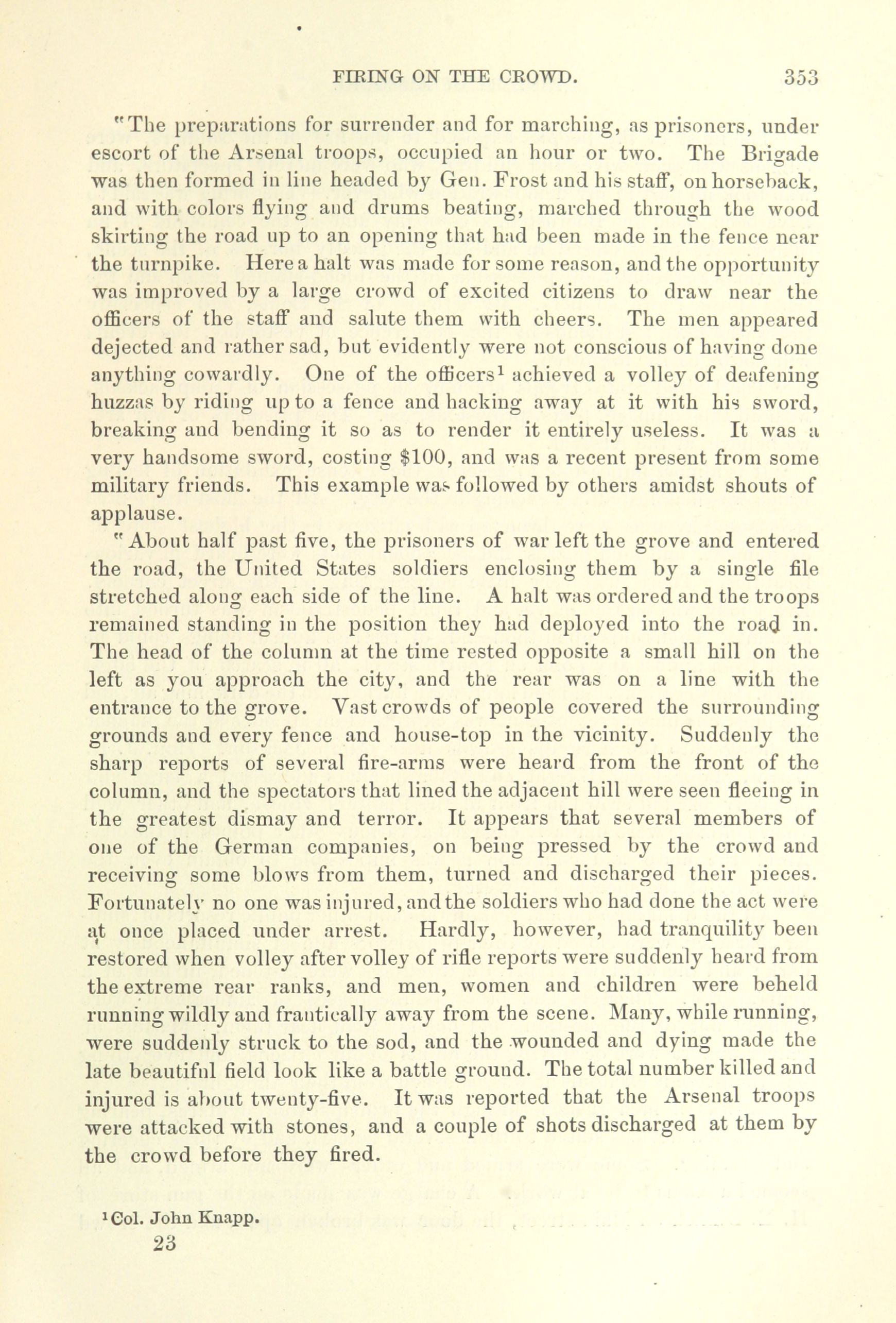 FIRING ON THE CROWD. 353

"The preparations for surrender and for marching, as prisoners, under escort of the Arsenal troops, occupied an hour or two. The Brigade was then formed in line headed by Gen. Frost and his staff, on horseback, and with colors flying and drums beating, marched through the wood skirting the road up to an opening that had been made in the fence near the turnpike. Here a halt was made for some reason, and the opportunity was improved by a large crowd of excited citizens to draw near the officers of the staff and salute them with cheers. The men appeared dejected and rather sad, but evidently were not conscious of having done anything cowardly. One of the officers$^1$ achieved a volley of deafening huzzas by riding up to a fence and hacking away at it with his sword, breaking and bending it so as to render it entirely useless. It was a very handsome sword, costing $100, and was a recent present from some military friends. This example was followed by others amidst shouts of applause.

"About half past five, the prisoners of war left the grove and entered the road, the United States soldiers enclosing them by a single file stretched along each side of the line. A halt was ordered and the troops remained standing in the position they had deployed into the road in. The head of the column at the time rested opposite a small hill on the left as you approach the city, and the rear was on a line with the entrance to the grove. Vast crowds of people covered the surrounding grounds and every fence and house-top in the vicinity. Suddenly the sharp reports of several fire-arms were heard from the front of the column, and the spectators that lined the adjacent hill were seen fleeing in the greatest dismay and terror. It appears that several members of one of the German companies, on being pressed by the crowd and receiving some blows from them, turned and discharged their pieces. Fortunately no one was injured, and the soldiers who had done the act were at once placed under arrest. Hardly, however, had tranquility been restored when volley after volley of rifle reports were suddenly heard from the extreme rear ranks, and men, women and children were beheld running wildly and frantically away from the scene. Many, while running, were suddenly struck to the sod, and the wounded and dying made the late beautiful field look like a battle ground. The total number killed and injured is about twenty-five. It was reported that the Arsenal troops were attacked with stones, and a couple of shots discharged at them by the crowd before they fired.

$^1$Col. John Knapp.
23